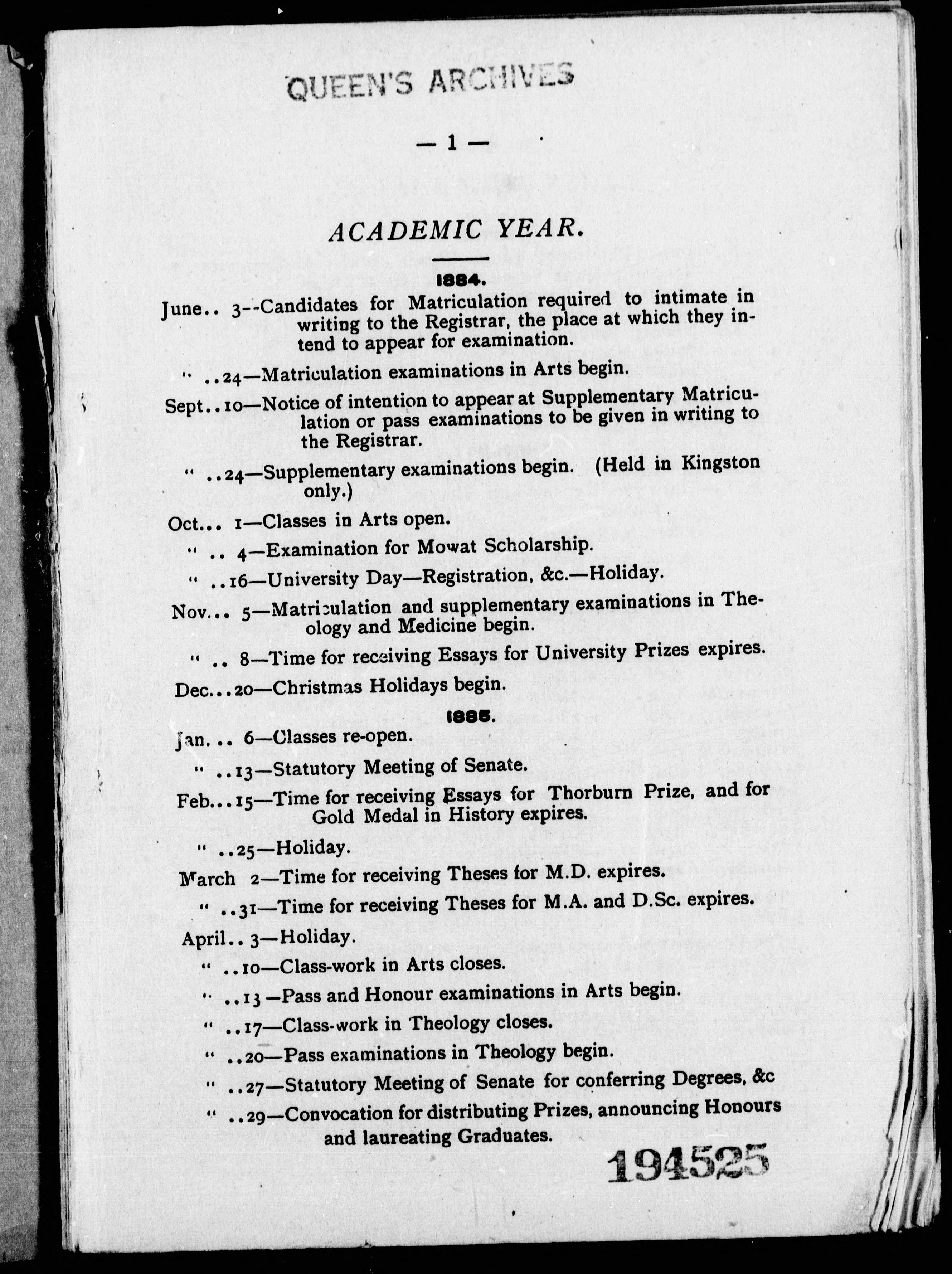 QUEEN'S ARCHIVES

— 1 —

ACADEMIC YEAR.

1884.

June.. 3--Candidates for Matriculation required to intimate in writing to the Registrar, the place at which they intend to appear for examination.

" ..24—Matriculation examinations in Arts begin.

Sept..10—Notice of intention to appear at Supplementary Matriculation or pass examinations to be given in writing to the Registrar.

" ..24—Supplementary examinations begin. (Held in Kingston only.)

Oct... 1—Classes in Arts open.

" .. 4—Examination for Mowat Scholarship.

" ..16—University Day—Registration, &c.—Holiday.

Nov... 5—Matriculation and supplementary examinations in Theology and Medicine begin.

" .. 8—Time for receiving Essays for University Prizes expires.

Dec...20—Christmas Holidays begin.

1885.

Jan... 6—Classes re-open.

" ..13—Statutory Meeting of Senate.

Feb...15—Time for receiving Essays for Thorburn Prize, and for Gold Medal in History expires.

" ..25—Holiday.

March 2—Time for receiving Theses for M.D. expires.

" ..31—Time for receiving Theses for M.A. and D.Sc. expires.

April.. 3—Holiday.

" ..10—Class-work in Arts closes.

" ..13—Pass and Honour examinations in Arts begin.

" ..17—Class-work in Theology closes.

" ..20—Pass examinations in Theology begin.

" ..27—Statutory Meeting of Senate for conferring Degrees, &c

" ..29—Convocation for distributing Prizes, announcing Honours and laureating Graduates.

194525